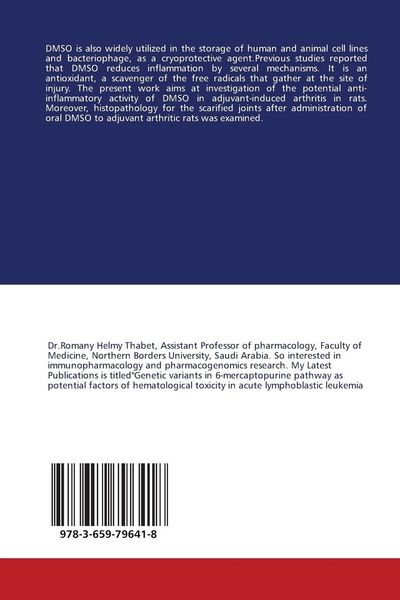 DMSO is also widely utilized in the storage of human and animal cell lines and bacteriophage, as a cryoprotective agent.Previous studies reported that DMSO reduces inflammation by several mechanisms. It is an antioxidant, a scavenger of the free radicals that gather at the site of injury. The present work aims at investigation of the potential anti-inflammatory activity of DMSO in adjuvant-induced arthritis in rats. Moreover, histopathology for the scarified joints after administration of oral DMSO to adjuvant arthritic rats was examined.

Dr.Romany Helmy Thabet, Assistant Professor of pharmacology, Faculty of Medicine, Northern Borders University, Saudi Arabia. So interested in immunopharmacology and pharmacogenomics research. My Latest Publications is titled"Genetic variants in 6-mercaptopurine pathway as potential factors of hematological toxicity in acute lymphoblastic leukemia

978-3-659-79641-8